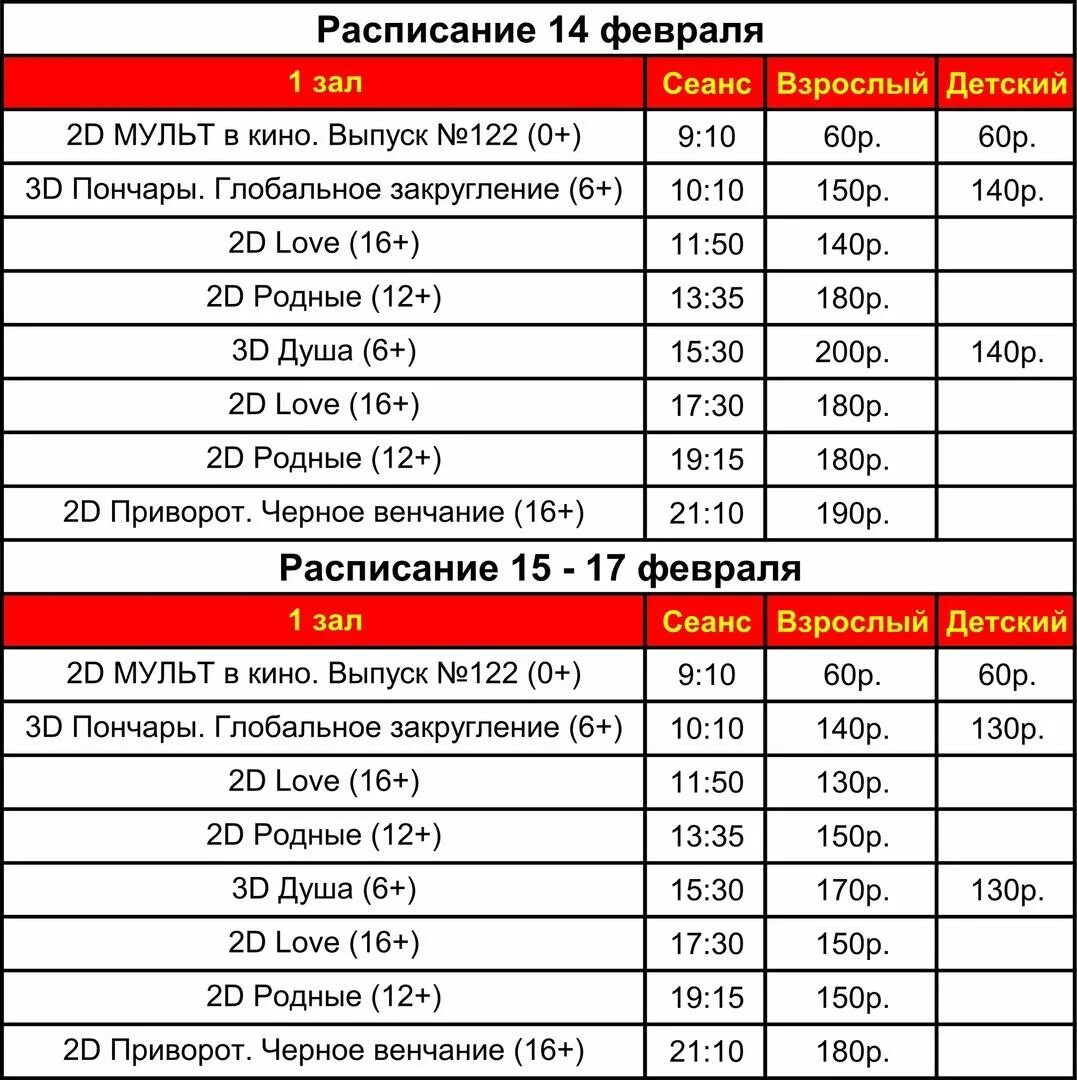 Расписание 14 февраля

| 1 зал | Сеанс | Взрослый | Детский |
|---|---|---|---|
| 2D МУЛЬТ в кино. Выпуск №122 (0+) | 9:10 | 60р. | 60р. |
| 3D Пончары. Глобальное закругление (6+) | 10:10 | 150р. | 140р. |
| 2D Love (16+) | 11:50 | 140р. | |
| 2D Родные (12+) | 13:35 | 180р. | |
| 3D Душа (6+) | 15:30 | 200р. | 140р. |
| 2D Love (16+) | 17:30 | 180р. | |
| 2D Родные (12+) | 19:15 | 180р. | |
| 2D Приворот. Черное венчание (16+) | 21:10 | 190р. | |

Расписание 15 - 17 февраля

| 1 зал | Сеанс | Взрослый | Детский |
|---|---|---|---|
| 2D МУЛЬТ в кино. Выпуск №122 (0+) | 9:10 | 60р. | 60р. |
| 3D Пончары. Глобальное закругление (6+) | 10:10 | 140р. | 130р. |
| 2D Love (16+) | 11:50 | 130р. | |
| 2D Родные (12+) | 13:35 | 150р. | |
| 3D Душа (6+) | 15:30 | 170р. | 130р. |
| 2D Love (16+) | 17:30 | 150р. | |
| 2D Родные (12+) | 19:15 | 150р. | |
| 2D Приворот. Черное венчание (16+) | 21:10 | 180р. | |